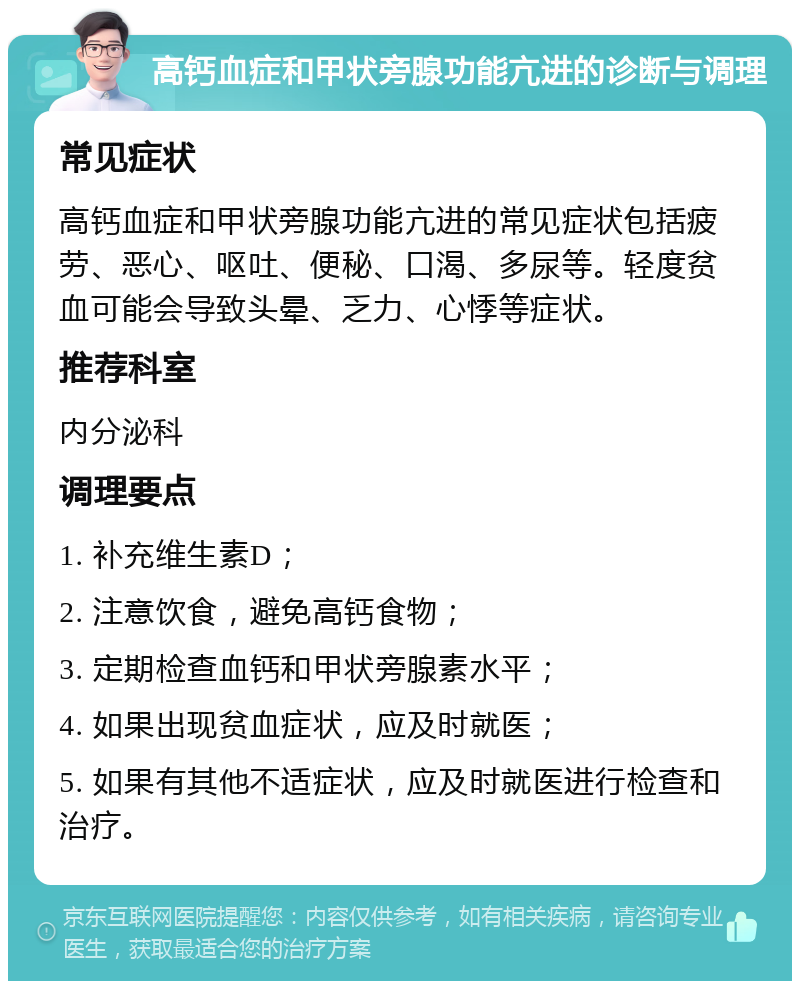 高钙血症和甲状旁腺功能亢进的诊断与调理

常见症状

高钙血症和甲状旁腺功能亢进的常见症状包括疲劳、恶心、呕吐、便秘、口渴、多尿等。轻度贫血可能会导致头晕、乏力、心悸等症状。

推荐科室

内分泌科

调理要点

1. 补充维生素D；

2. 注意饮食，避免高钙食物；

3. 定期检查血钙和甲状旁腺素水平；

4. 如果出现贫血症状，应及时就医；

5. 如果有其他不适症状，应及时就医进行检查和治疗。

京东互联网医院提醒您：内容仅供参考，如有相关疾病，请咨询专业医生，获取最适合您的治疗方案